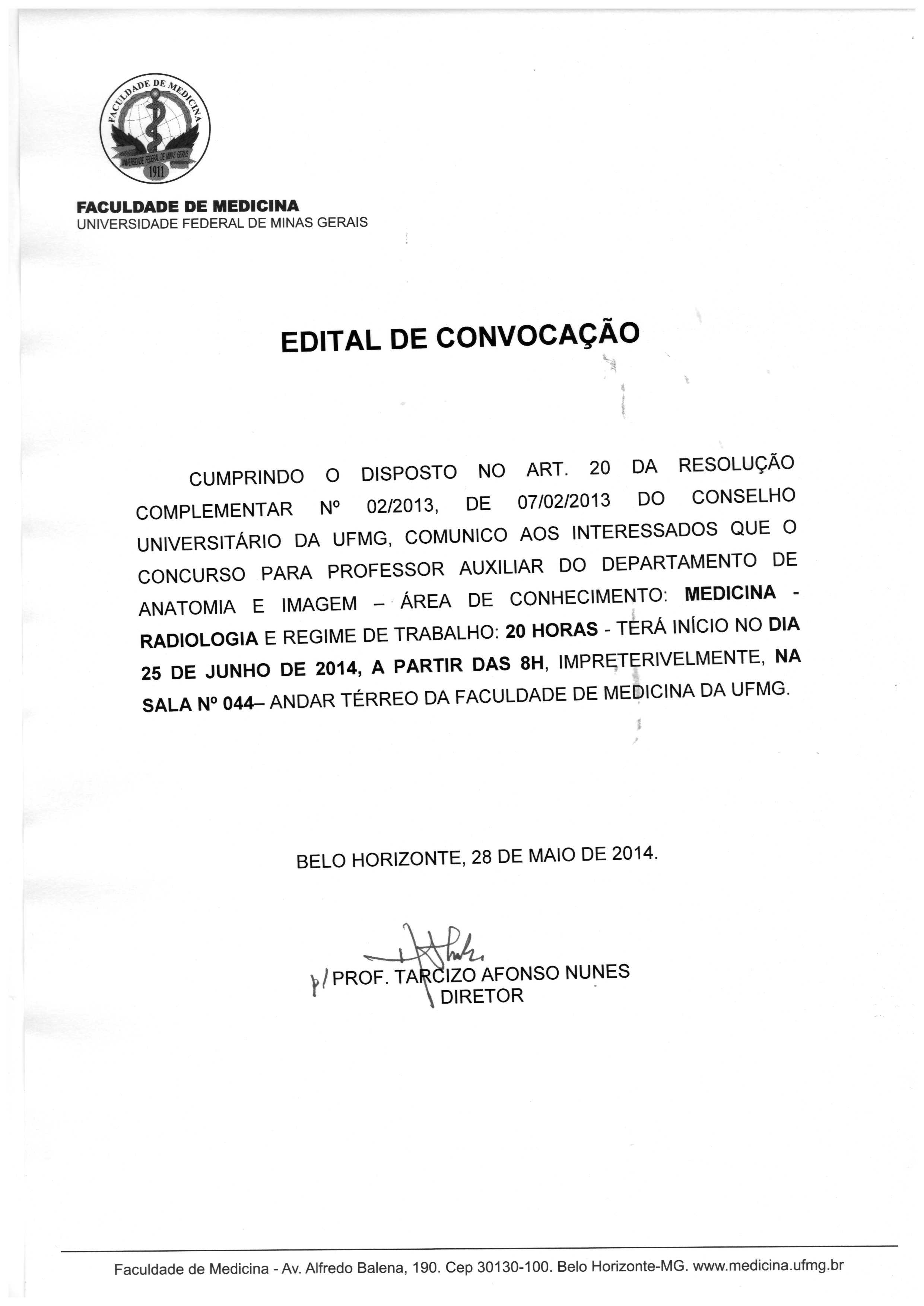 FACULDADE DE MEDICINA
UNIVERSIDADE FEDERAL DE MINAS GERAIS
1911

FACULDADE DE MEDICINA
UNIVERSIDADE FEDERAL DE MINAS GERAIS

EDITAL DE CONVOCAÇÃO

CUMPRINDO O DISPOSTO NO ART. 20 DA RESOLUÇÃO COMPLEMENTAR Nº 02/2013, DE 07/02/2013 DO CONSELHO UNIVERSITÁRIO DA UFMG, COMUNICO AOS INTERESSADOS QUE O CONCURSO PARA PROFESSOR AUXILIAR DO DEPARTAMENTO DE ANATOMIA E IMAGEM – ÁREA DE CONHECIMENTO: MEDICINA - RADIOLOGIA E REGIME DE TRABALHO: 20 HORAS - TERÁ INÍCIO NO DIA 25 DE JUNHO DE 2014, A PARTIR DAS 8H, IMPRETERIVELMENTE, NA SALA Nº 044– ANDAR TÉRREO DA FACULDADE DE MEDICINA DA UFMG.

BELO HORIZONTE, 28 DE MAIO DE 2014.

p/ PROF. TARCIZO AFONSO NUNES
DIRETOR

Faculdade de Medicina - Av. Alfredo Balena, 190. Cep 30130-100. Belo Horizonte-MG. www.medicina.ufmg.br